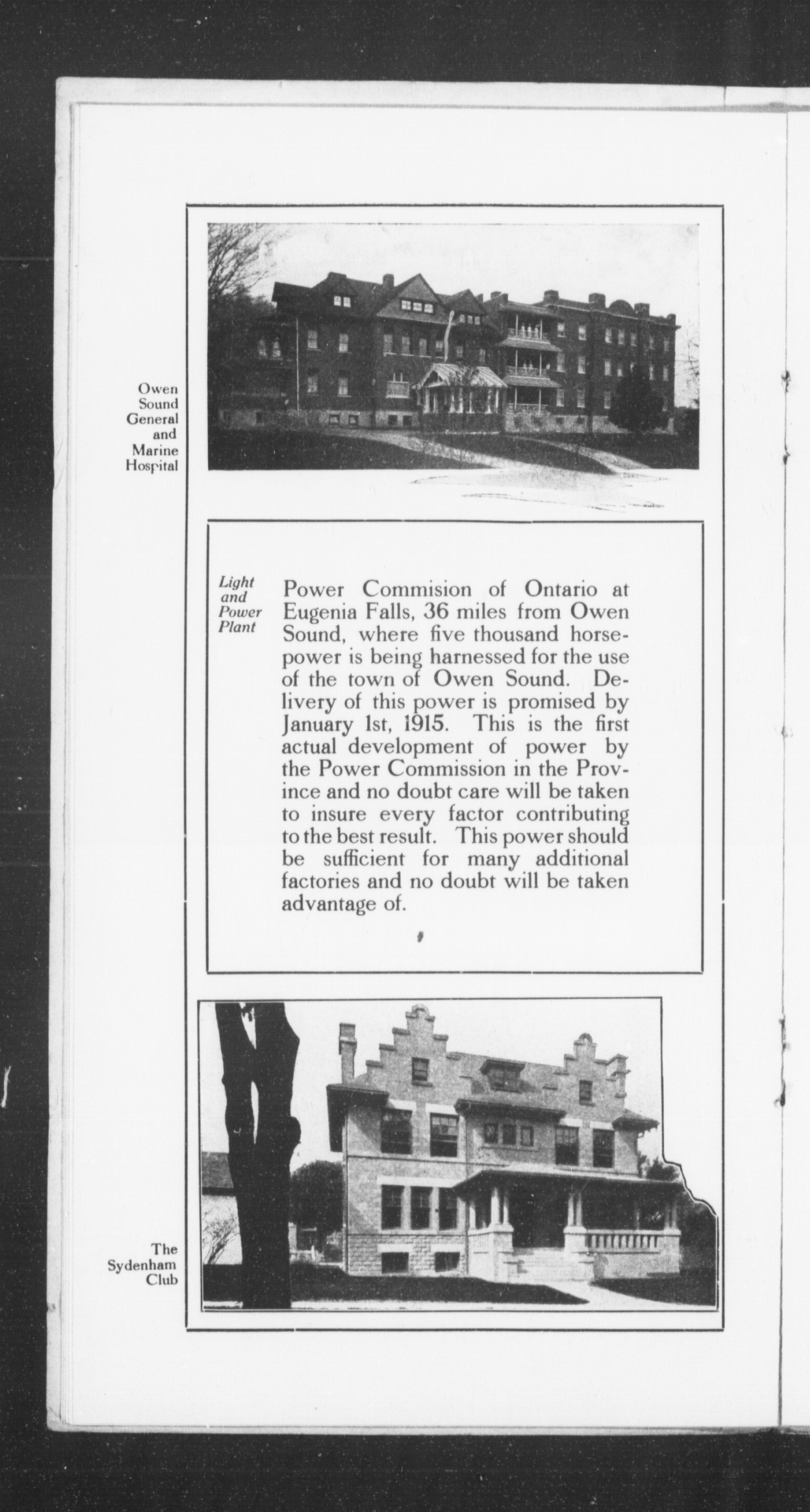 Owen Sound General and Marine Hospital

Light and Power Plant

Power Commision of Ontario at Eugenia Falls, 36 miles from Owen Sound, where five thousand horsepower is being harnessed for the use of the town of Owen Sound. Delivery of this power is promised by January 1st, 1915. This is the first actual development of power by the Power Commission in the Province and no doubt care will be taken to insure every factor contributing to the best result. This power should be sufficient for many additional factories and no doubt will be taken advantage of.

The Sydenham Club